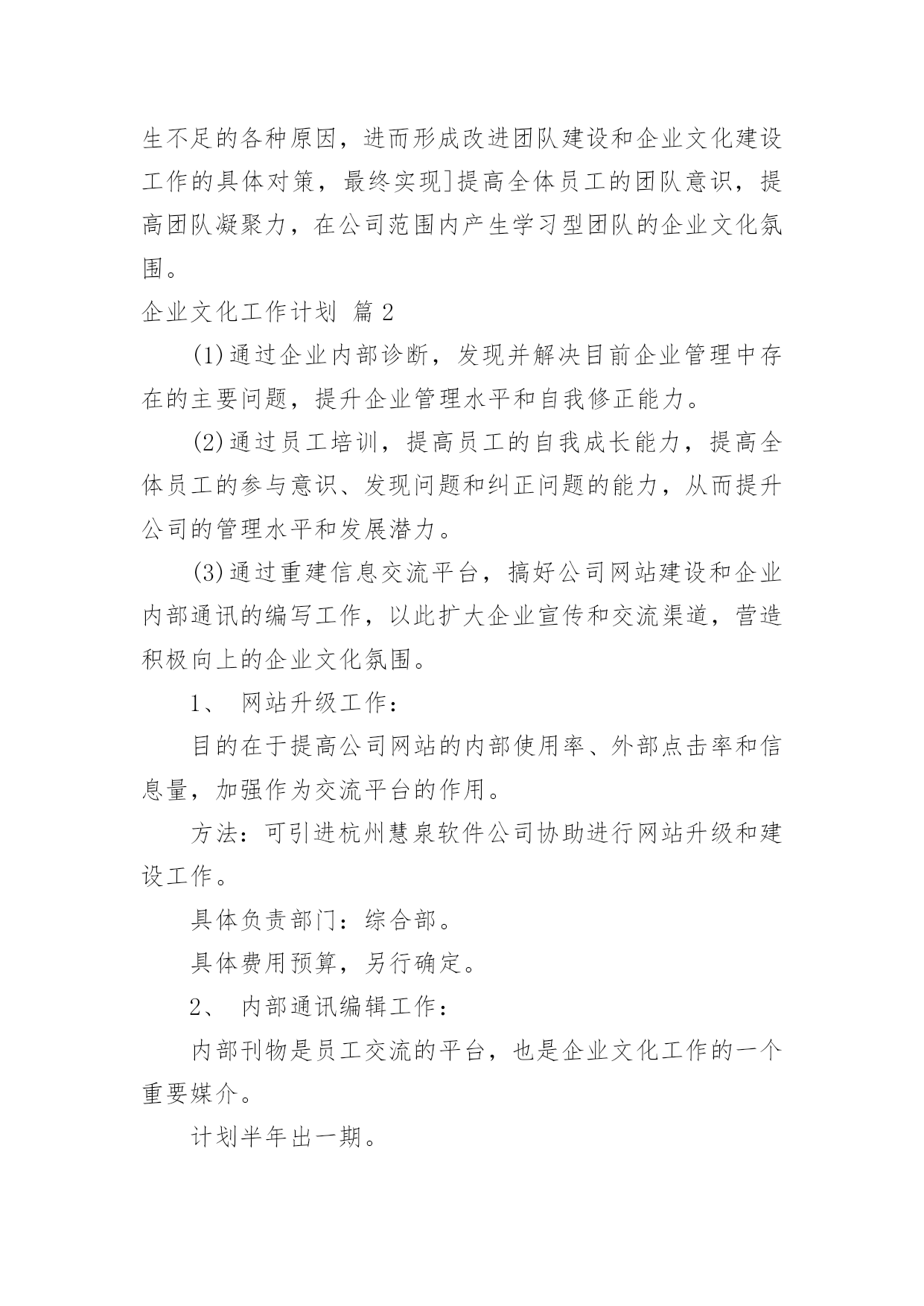 生不足的各种原因，进而形成改进团队建设和企业文化建设工作的具体对策，最终实现]提高全体员工的团队意识，提高团队凝聚力，在公司范围内产生学习型团队的企业文化氛围。

企业文化工作计划 篇2

(1)通过企业内部诊断，发现并解决目前企业管理中存在的主要问题，提升企业管理水平和自我修正能力。

(2)通过员工培训，提高员工的自我成长能力，提高全体员工的参与意识、发现问题和纠正问题的能力，从而提升公司的管理水平和发展潜力。

(3)通过重建信息交流平台，搞好公司网站建设和企业内部通讯的编写工作，以此扩大企业宣传和交流渠道，营造积极向上的企业文化氛围。

1、 网站升级工作：

目的在于提高公司网站的内部使用率、外部点击率和信息量，加强作为交流平台的作用。

方法：可引进杭州慧泉软件公司协助进行网站升级和建设工作。

具体负责部门：综合部。

具体费用预算，另行确定。

2、 内部通讯编辑工作：

内部刊物是员工交流的平台，也是企业文化工作的一个重要媒介。

计划半年出一期。